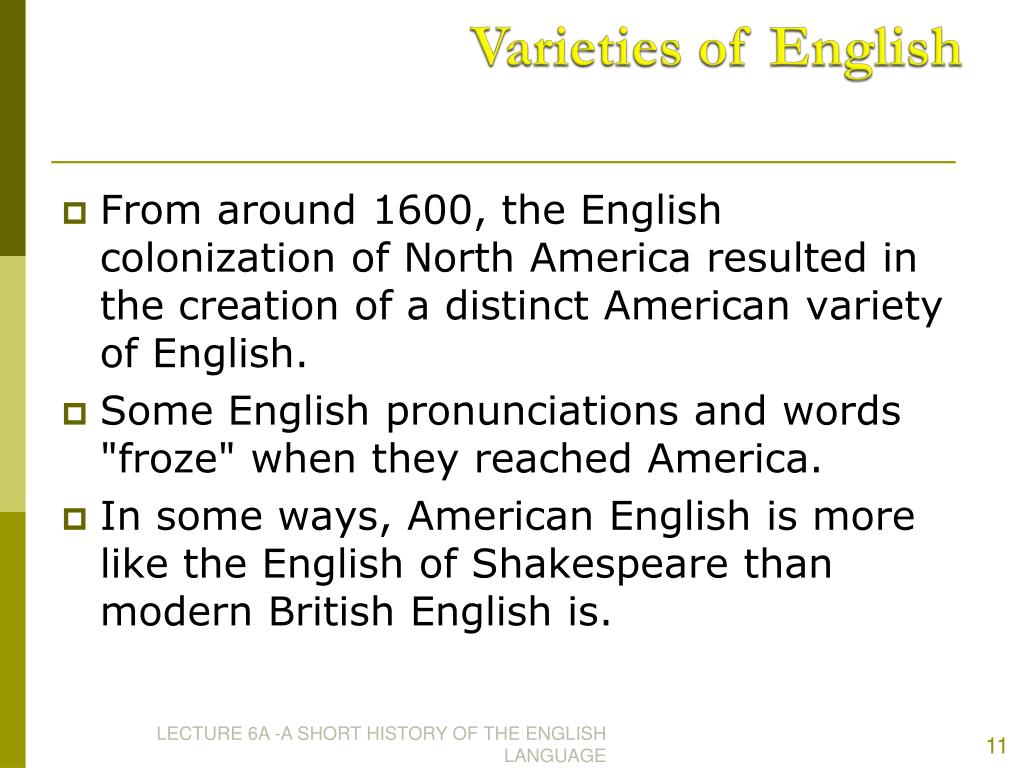 Varieties of English

From around 1600, the English colonization of North America resulted in the creation of a distinct American variety of English.

Some English pronunciations and words "froze" when they reached America.

In some ways, American English is more like the English of Shakespeare than modern British English is.

LECTURE 6A -A SHORT HISTORY OF THE ENGLISH LANGUAGE

11